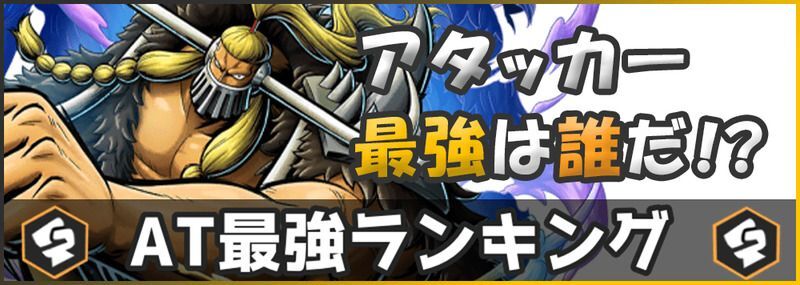 アタッカー
最強は誰だ!?
AT最強ランキング